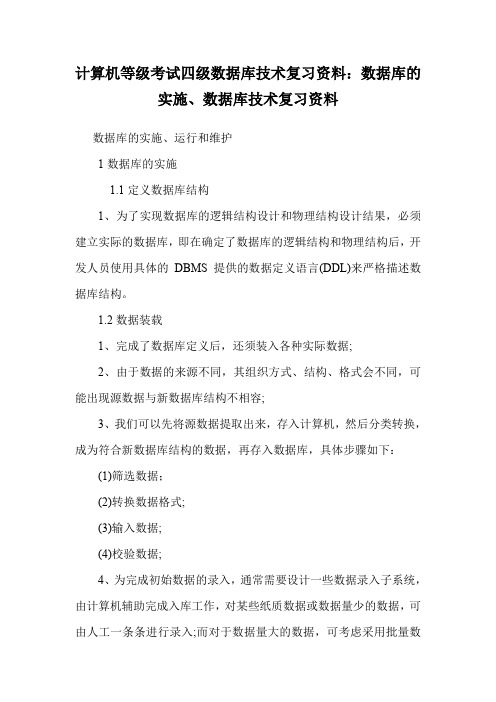 计算机等级考试四级数据库技术复习资料：数据库的实施、数据库技术复习资料

数据库的实施、运行和维护

1 数据库的实施

1.1 定义数据库结构

1、为了实现数据库的逻辑结构设计和物理结构设计结果，必须建立实际的数据库，即在确定了数据库的逻辑结构和物理结构后，开发人员使用具体的 DBMS 提供的数据定义语言(DDL)来严格描述数据库结构。

1.2 数据装载

1、完成了数据库定义后，还须装入各种实际数据;

2、由于数据的来源不同，其组织方式、结构、格式会不同，可能出现源数据与新数据库结构不相容;

3、我们可以先将源数据提取出来，存入计算机，然后分类转换，成为符合新数据库结构的数据，再存入数据库，具体步骤如下：

(1)筛选数据;

(2)转换数据格式;

(3)输入数据;

(4)校验数据;

4、为完成初始数据的录入，通常需要设计一些数据录入子系统，由计算机辅助完成入库工作，对某些纸质数据或数据量少的数据，可由人工一条条进行录入;而对于数据量大的数据，可考虑采用批量数